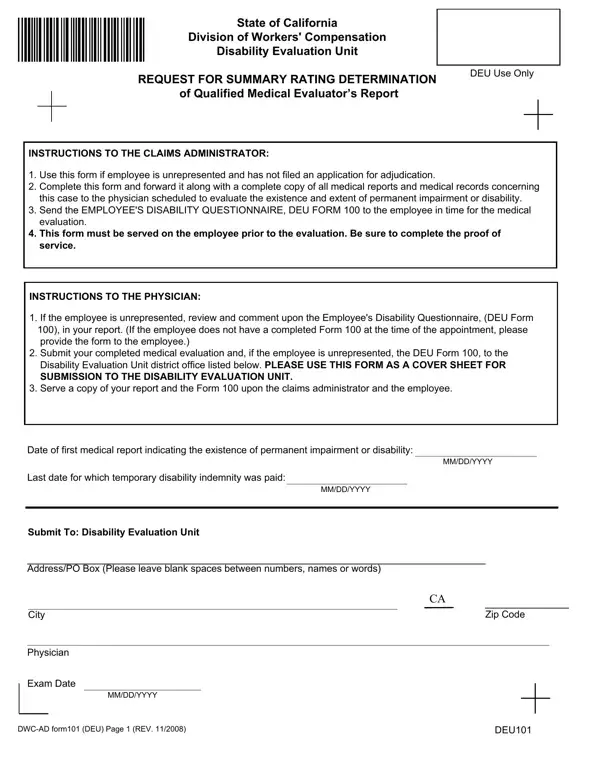 State of California
Division of Workers' Compensation
Disability Evaluation Unit

DEU Use Only

REQUEST FOR SUMMARY RATING DETERMINATION
of Qualified Medical Evaluator's Report

INSTRUCTIONS TO THE CLAIMS ADMINISTRATOR:

1. Use this form if employee is unrepresented and has not filed an application for adjudication.
2. Complete this form and forward it along with a complete copy of all medical reports and medical records concerning this case to the physician scheduled to evaluate the existence and extent of permanent impairment or disability.
3. Send the EMPLOYEE'S DISABILITY QUESTIONNAIRE, DEU FORM 100 to the employee in time for the medical evaluation.
4. This form must be served on the employee prior to the evaluation. Be sure to complete the proof of service.

INSTRUCTIONS TO THE PHYSICIAN:

1. If the employee is unrepresented, review and comment upon the Employee's Disability Questionnaire, (DEU Form 100), in your report. (If the employee does not have a completed Form 100 at the time of the appointment, please provide the form to the employee.)
2. Submit your completed medical evaluation and, if the employee is unrepresented, the DEU Form 100, to the Disability Evaluation Unit district office listed below. PLEASE USE THIS FORM AS A COVER SHEET FOR SUBMISSION TO THE DISABILITY EVALUATION UNIT.
3. Serve a copy of your report and the Form 100 upon the claims administrator and the employee.

Date of first medical report indicating the existence of permanent impairment or disability: MM/DD/YYYY

Last date for which temporary disability indemnity was paid: MM/DD/YYYY

Submit To: Disability Evaluation Unit

Address/PO Box (Please leave blank spaces between numbers, names or words)

City CA Zip Code

Physician

Exam Date MM/DD/YYYY

DWC-AD form101 (DEU) Page 1 (REV. 11/2008) DEU101